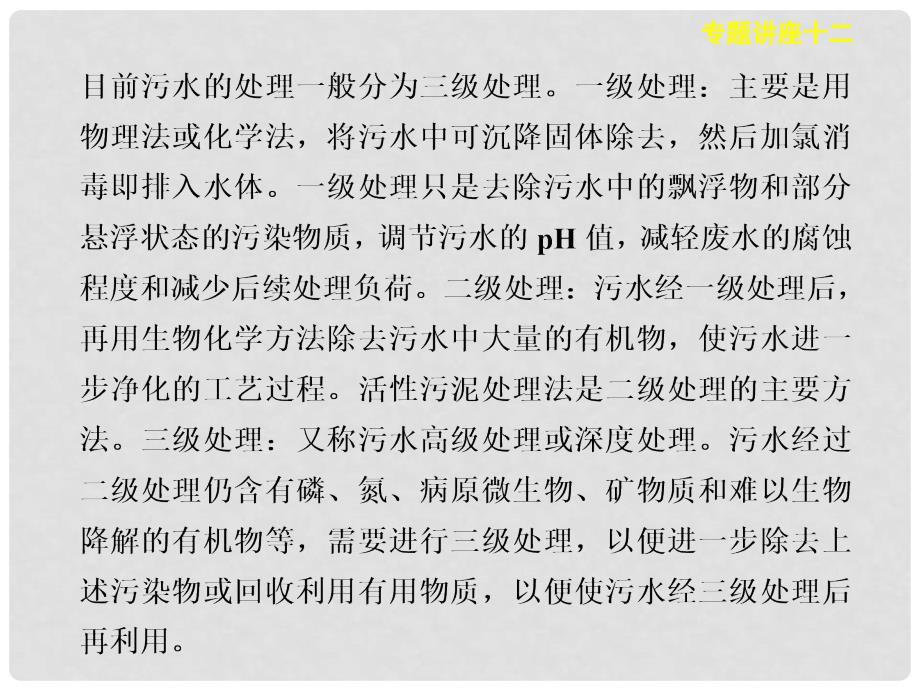 专题讲座十二

目前污水的处理一般分为三级处理。一级处理：主要是用物理法或化学法，将污水中可沉降固体除去，然后加氯消毒即排入水体。一级处理只是去除污水中的飘浮物和部分悬浮状态的污染物质，调节污水的 pH 值，减轻废水的腐蚀程度和减少后续处理负荷。二级处理：污水经一级处理后，再用生物化学方法除去污水中大量的有机物，使污水进一步净化的工艺过程。活性污泥处理法是二级处理的主要方法。三级处理：又称污水高级处理或深度处理。污水经过二级处理仍含有磷、氮、病原微生物、矿物质和难以生物降解的有机物等，需要进行三级处理，以便进一步除去上述污染物或回收利用有用物质，以便使污水经三级处理后再利用。